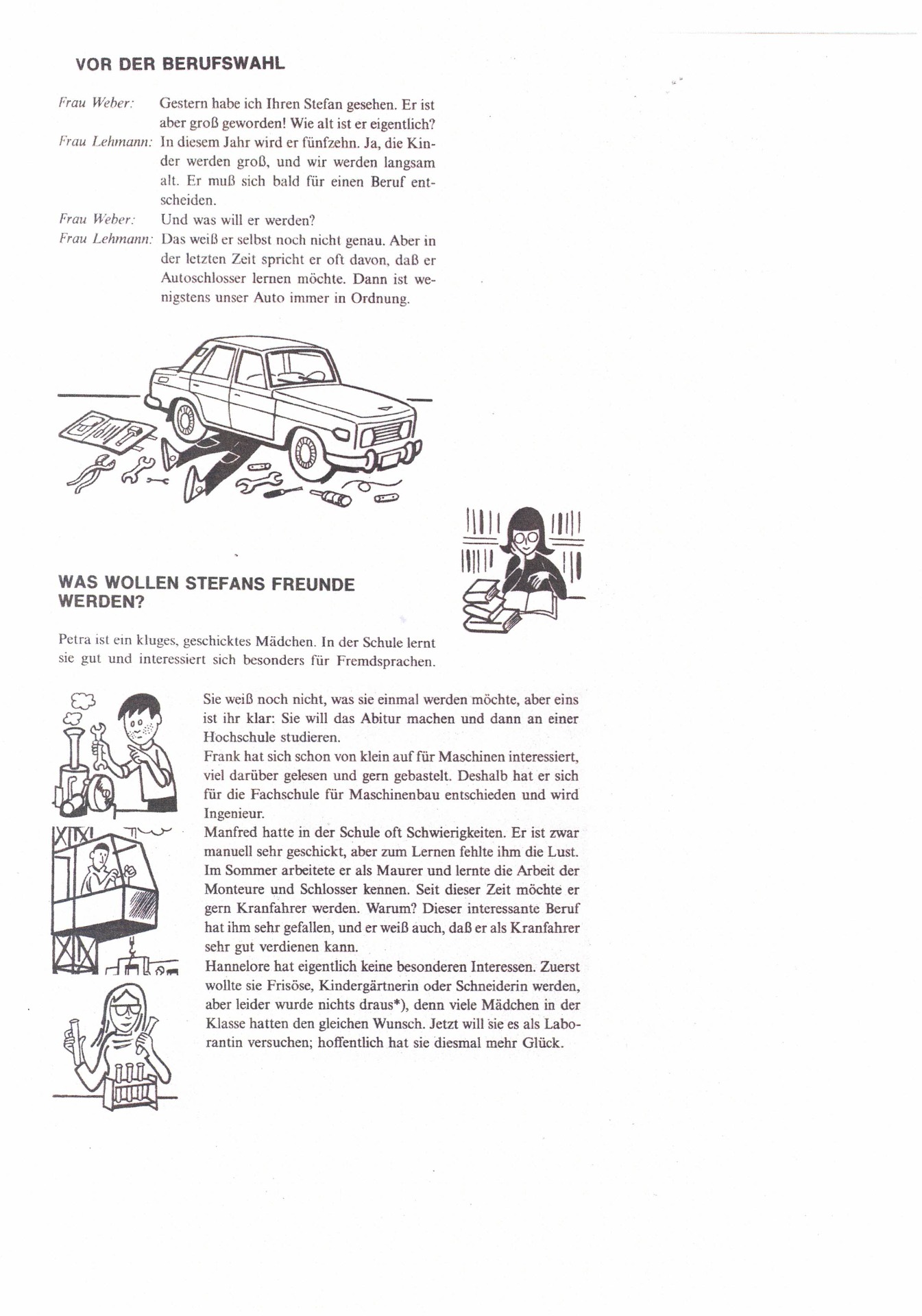 VOR DER BERUFSWAHL

Frau Weber: Gestern habe ich Ihren Stefan gesehen. Er ist aber groß geworden! Wie alt ist er eigentlich?

Frau Lehmann: In diesem Jahr wird er fünfzehn. Ja, die Kinder werden groß, und wir werden langsam alt. Er muß sich bald für einen Beruf entscheiden.

Frau Weber: Und was will er werden?

Frau Lehmann: Das weiß er selbst noch nicht genau. Aber in der letzten Zeit spricht er oft davon, daß er Autoschlosser lernen möchte. Dann ist wenigstens unser Auto immer in Ordnung.

WAS WOLLEN STEFANS FREUNDE WERDEN?

Petra ist ein kluges, geschicktes Mädchen. In der Schule lernt sie gut und interessiert sich besonders für Fremdsprachen. Sie weiß noch nicht, was sie einmal werden möchte, aber eins ist ihr klar: Sie will das Abitur machen und dann an einer Hochschule studieren.

Frank hat sich schon von klein auf für Maschinen interessiert, viel darüber gelesen und gern gebastelt. Deshalb hat er sich für die Fachschule für Maschinenbau entschieden und wird Ingenieur.

Manfred hatte in der Schule oft Schwierigkeiten. Er ist zwar manuell sehr geschickt, aber zum Lernen fehlte ihm die Lust. Im Sommer arbeitete er als Maurer und lernte die Arbeit der Monteure und Schlosser kennen. Seit dieser Zeit möchte er gern Kranfahrer werden. Warum? Dieser interessante Beruf hat ihm sehr gefallen, und er weiß auch, daß er als Kranfahrer sehr gut verdienen kann.

Hannelore hat eigentlich keine besonderen Interessen. Zuerst wollte sie Frisöse, Kindergärtnerin oder Schneiderin werden, aber leider wurde nichts draus*), denn viele Mädchen in der Klasse hatten den gleichen Wunsch. Jetzt will sie es als Laborantin versuchen; hoffentlich hat sie diesmal mehr Glück.